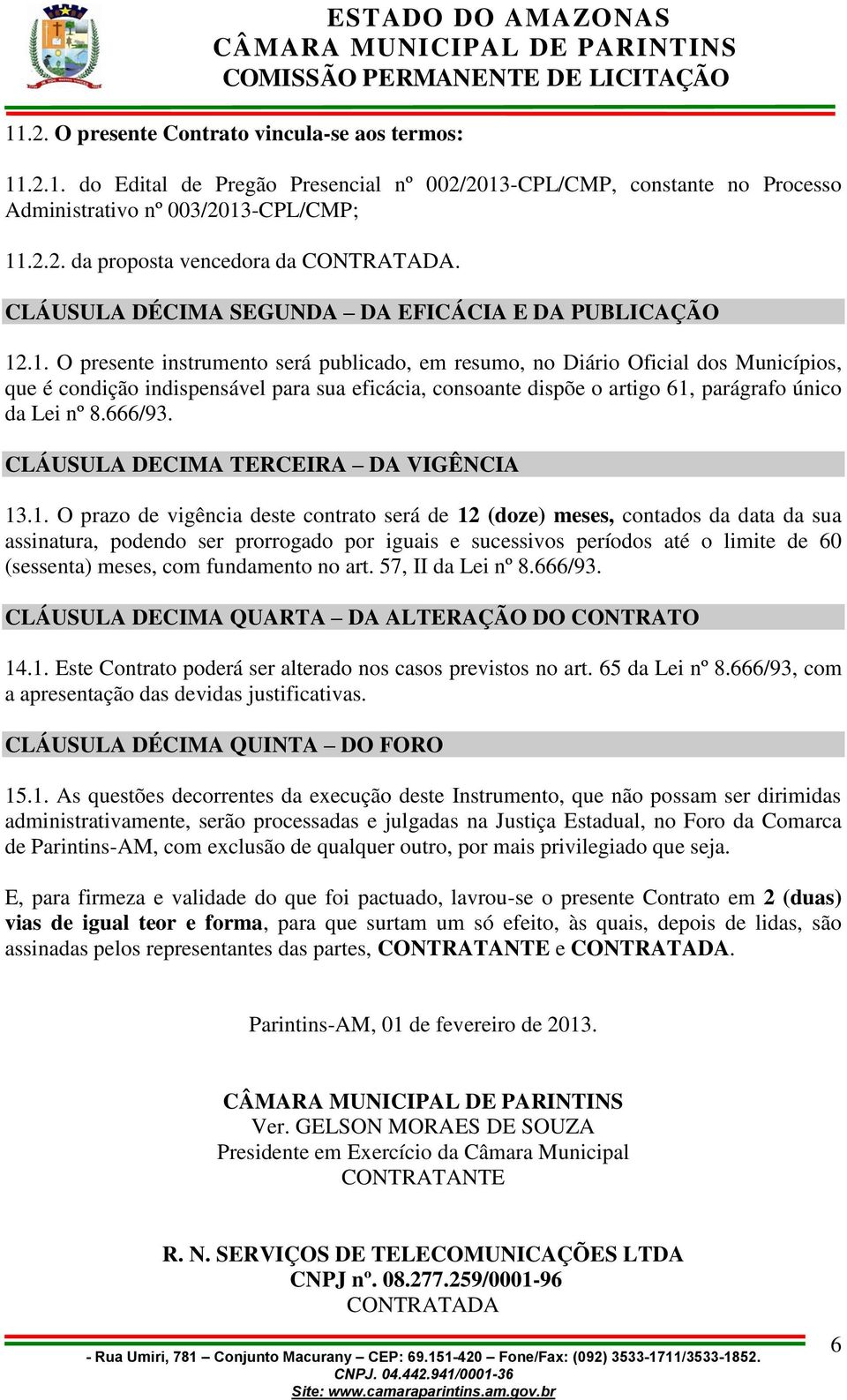 ESTADO DO AMAZONAS
CÂMARA MUNICIPAL DE PARINTINS
COMISSÃO PERMANENTE DE LICITAÇÃO

11.2. O presente Contrato vincula-se aos termos:

11.2.1. do Edital de Pregão Presencial nº 002/2013-CPL/CMP, constante no Processo Administrativo nº 003/2013-CPL/CMP;

11.2.2. da proposta vencedora da CONTRATADA.

CLÁUSULA DÉCIMA SEGUNDA – DA EFICÁCIA E DA PUBLICAÇÃO

12.1. O presente instrumento será publicado, em resumo, no Diário Oficial dos Municípios, que é condição indispensável para sua eficácia, consoante dispõe o artigo 61, parágrafo único da Lei nº 8.666/93.

CLÁUSULA DECIMA TERCEIRA – DA VIGÊNCIA

13.1. O prazo de vigência deste contrato será de 12 (doze) meses, contados da data da sua assinatura, podendo ser prorrogado por iguais e sucessivos períodos até o limite de 60 (sessenta) meses, com fundamento no art. 57, II da Lei nº 8.666/93.

CLÁUSULA DECIMA QUARTA – DA ALTERAÇÃO DO CONTRATO

14.1. Este Contrato poderá ser alterado nos casos previstos no art. 65 da Lei nº 8.666/93, com a apresentação das devidas justificativas.

CLÁUSULA DÉCIMA QUINTA – DO FORO

15.1. As questões decorrentes da execução deste Instrumento, que não possam ser dirimidas administrativamente, serão processadas e julgadas na Justiça Estadual, no Foro da Comarca de Parintins-AM, com exclusão de qualquer outro, por mais privilegiado que seja.

E, para firmeza e validade do que foi pactuado, lavrou-se o presente Contrato em 2 (duas) vias de igual teor e forma, para que surtam um só efeito, às quais, depois de lidas, são assinadas pelos representantes das partes, CONTRATANTE e CONTRATADA.

Parintins-AM, 01 de fevereiro de 2013.

CÂMARA MUNICIPAL DE PARINTINS
Ver. GELSON MORAES DE SOUZA
Presidente em Exercício da Câmara Municipal
CONTRATANTE

R. N. SERVIÇOS DE TELECOMUNICAÇÕES LTDA
CNPJ nº. 08.277.259/0001-96
CONTRATADA

- Rua Umiri, 781 – Conjunto Macurany – CEP: 69.151-420 – Fone/Fax: (092) 3533-1711/3533-1852.
CNPJ. 04.442.941/0001-36
Site: www.camaraparintins.am.gov.br

6